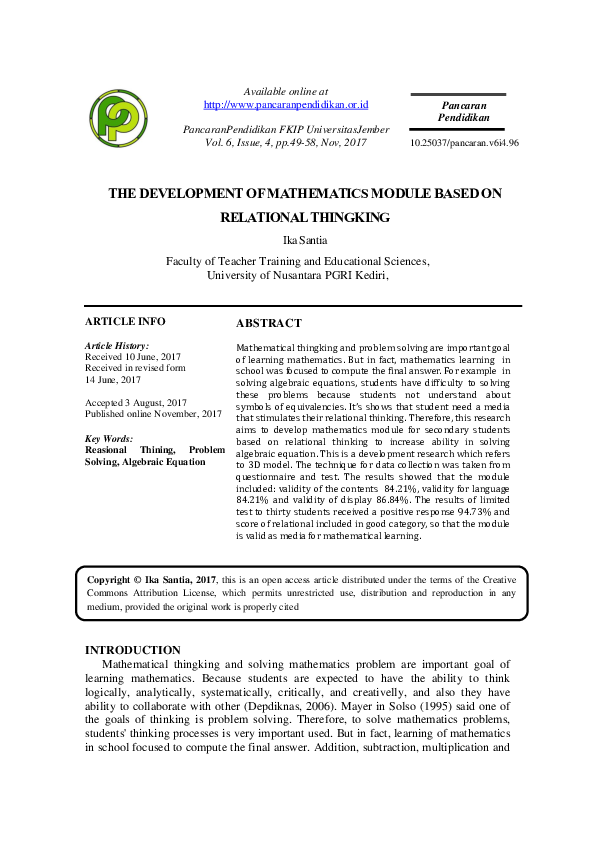 Available online at
http://www.pancaranpendidikan.or.id

PancaranPendidikan FKIP UniversitasJember
Vol. 6, Issue, 4, pp.49-58, Nov, 2017

Pancaran Pendidikan

10.25037/pancaran.v6i4.96

THE DEVELOPMENT OF MATHEMATICS MODULE BASED ON RELATIONAL THINGKING

Ika Santia

Faculty of Teacher Training and Educational Sciences,
University of Nusantara PGRI Kediri,

ARTICLE INFO

Article History:
Received 10 June, 2017
Received in revised form
14 June, 2017

Accepted 3 August, 2017
Published online November, 2017

Key Words:
Reasional Thining, Problem Solving, Algebraic Equation

ABSTRACT

Mathematical thingking and problem solving are important goal of learning mathematics. But in fact, mathematics learning in school was focused to compute the final answer. For example in solving algebraic equations, students have difficulty to solving these problems because students not understand about symbols of equivalencies. It's shows that student need a media that stimulates their relational thinking. Therefore, this research aims to develop mathematics module for secondary students based on relational thinking to increase ability in solving algebraic equation. This is a development research which refers to 3D model. The technique for data collection was taken from questionnaire and test. The results showed that the module included: validity of the contents 84.21%, validity for language 84.21% and validity of display 86.84%. The results of limited test to thirty students received a positive response 94.73% and score of relational included in good category, so that the module is valid as media for mathematical learning.

Copyright © Ika Santia, 2017, this is an open access article distributed under the terms of the Creative Commons Attribution License, which permits unrestricted use, distribution and reproduction in any medium, provided the original work is properly cited

INTRODUCTION
Mathematical thingking and solving mathematics problem are important goal of learning mathematics. Because students are expected to have the ability to think logically, analytically, systematically, critically, and creatively, and also they have ability to collaborate with other (Depdiknas, 2006). Mayer in Solso (1995) said one of the goals of thinking is problem solving. Therefore, to solve mathematics problems, students' thinking processes is very important used. But in fact, learning of mathematics in school focused to compute the final answer. Addition, subtraction, multiplication and